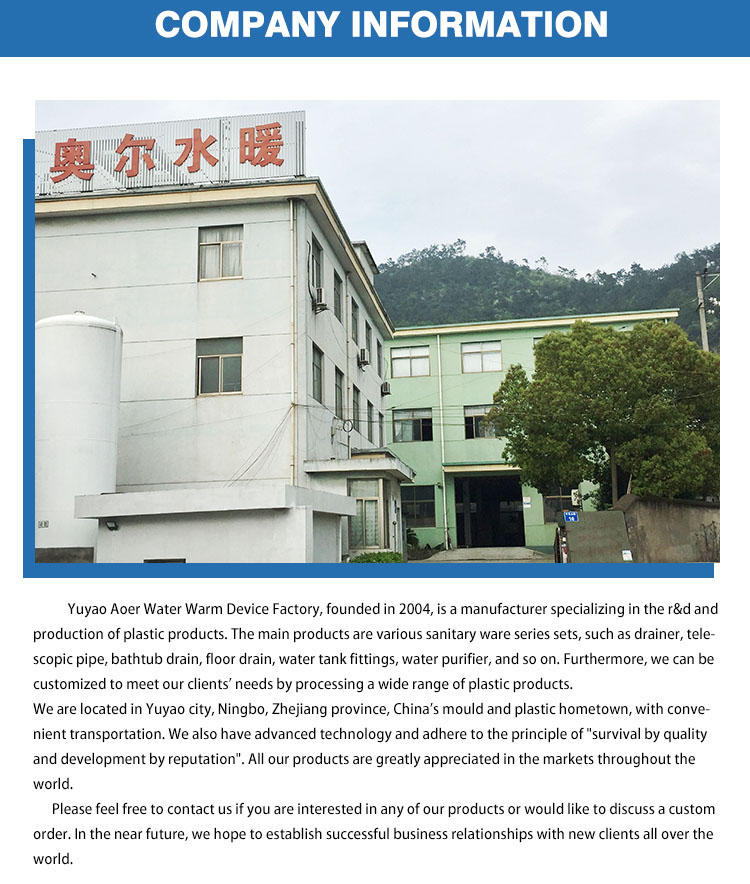 COMPANY INFORMATION

奥尔水暖

Yuyao Aoer Water Warm Device Factory, founded in 2004, is a manufacturer specializing in the r&d and production of plastic products. The main products are various sanitary ware series sets, such as drainer, telescopic pipe, bathtub drain, floor drain, water tank fittings, water purifier, and so on. Furthermore, we can be customized to meet our clients' needs by processing a wide range of plastic products.
We are located in Yuyao city, Ningbo, Zhejiang province, China's mould and plastic hometown, with convenient transportation. We also have advanced technology and adhere to the principle of "survival by quality and development by reputation". All our products are greatly appreciated in the markets throughout the world.

Please feel free to contact us if you are interested in any of our products or would like to discuss a custom order. In the near future, we hope to establish successful business relationships with new clients all over the world.